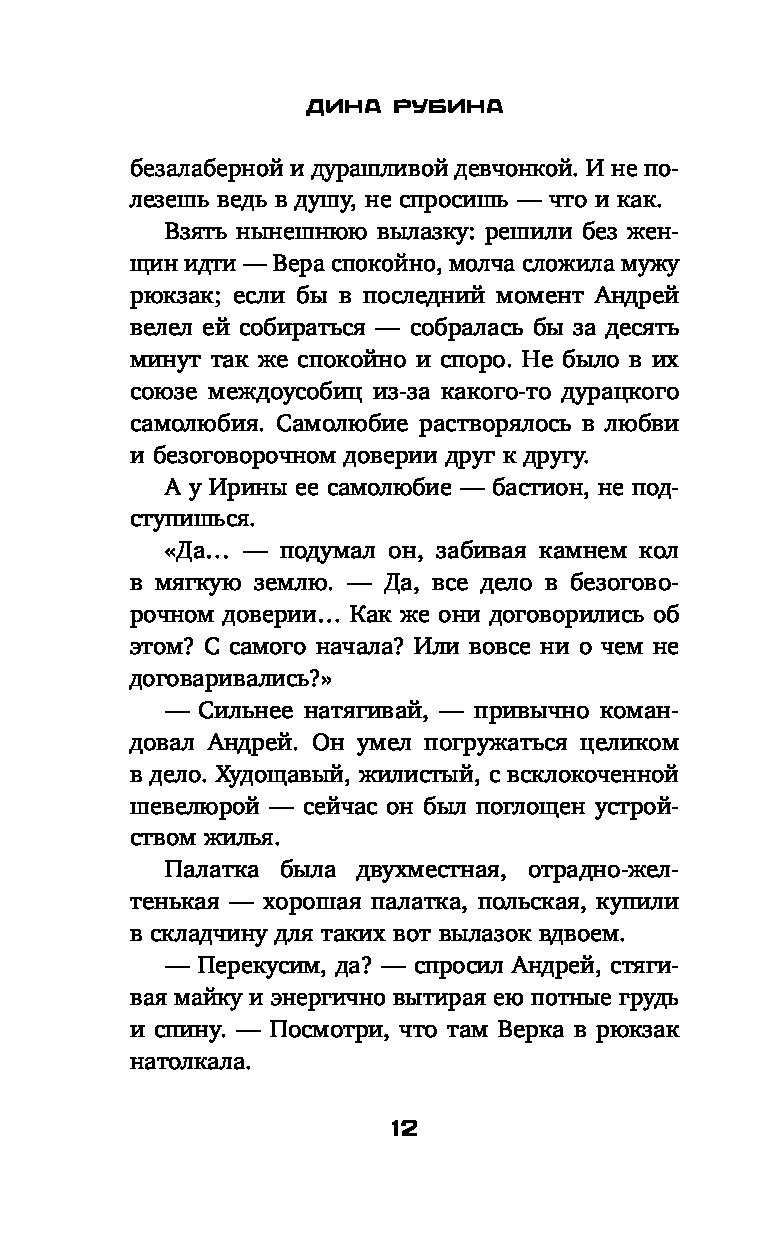 ДИНА РУБИНА

безалаберной и дурашливой девчонкой. И не полезешь ведь в душу, не спросишь — что и как.

Взять нынешнюю вылазку: решили без женщин идти — Вера спокойно, молча сложила мужу рюкзак; если бы в последний момент Андрей велел ей собираться — собралась бы за десять минут так же спокойно и споро. Не было в их союзе междоусобиц из-за какого-то дурацкого самолюбия. Самолюбие растворялось в любви и безоговорочном доверии друг к другу.

А у Ирины ее самолюбие — бастион, не подступишься.

«Да... — подумал он, забивая камнем кол в мягкую землю. — Да, все дело в безоговорочном доверии... Как же они договорились об этом? С самого начала? Или вовсе ни о чем не договаривались?»

— Сильнее натягивай, — привычно командовал Андрей. Он умел погружаться целиком в дело. Худощавый, жилистый, с всклокоченной шевелюрой — сейчас он был поглощен устройством жилья.

Палатка была двухместная, отрадно-желтенькая — хорошая палатка, польская, купили в складчину для таких вот вылазок вдвоем.

— Перекусим, да? — спросил Андрей, стягивая майку и энергично вытирая ею потные грудь и спину. — Посмотри, что там Верка в рюкзак натолкала.

12